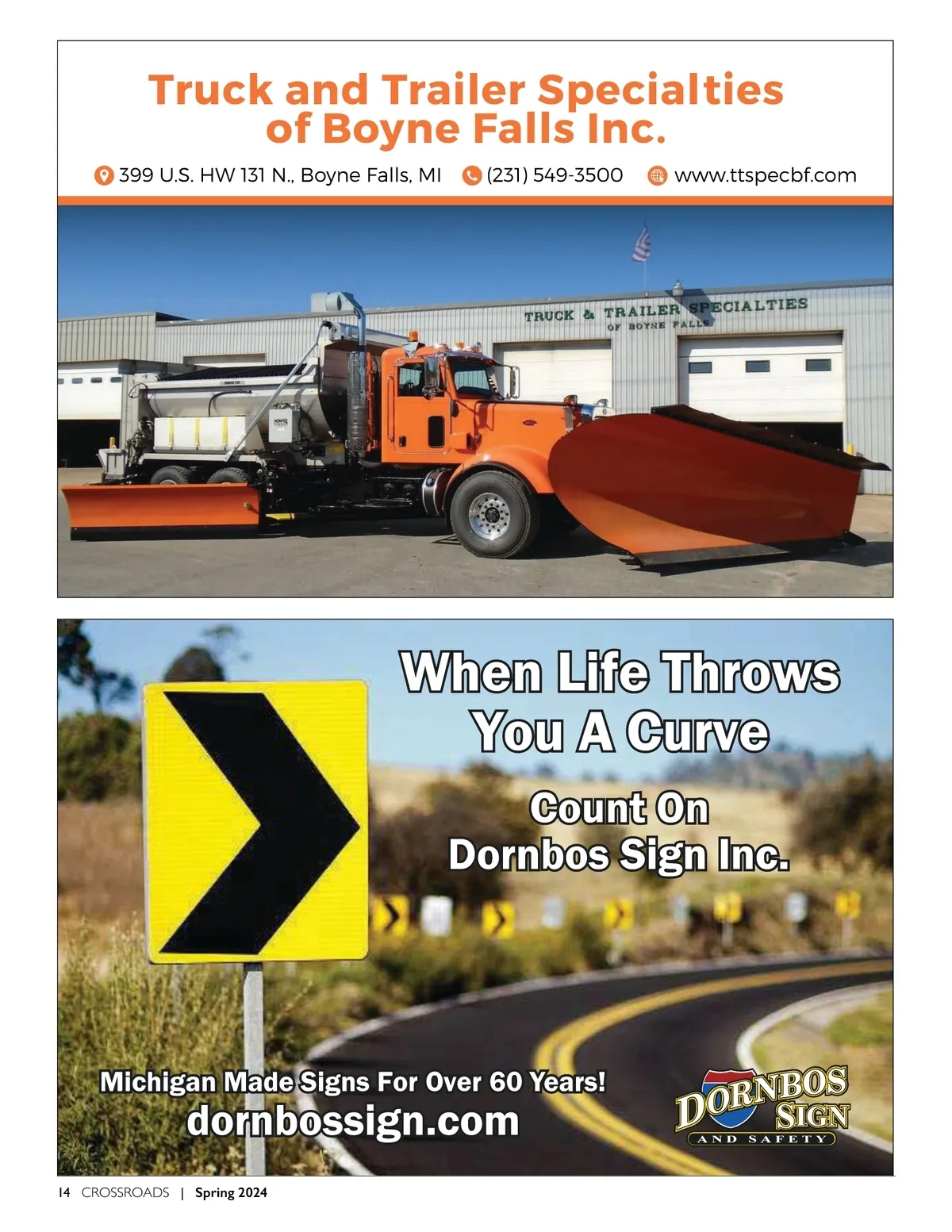 Truck and Trailer Specialties of Boyne Falls Inc.

399 U.S. HW 131 N., Boyne Falls, MI (231) 549-3500 www.ttspecbf.com

TRUCK & TRAILER SPECIALTIES
OF BOYNE FALLS

When Life Throws You A Curve

Count On Dornbos Sign Inc.

Michigan Made Signs For Over 60 Years!
dornbossign.com

DORNBOS SIGN
AND SAFETY

14 CROSSROADS | Spring 2024